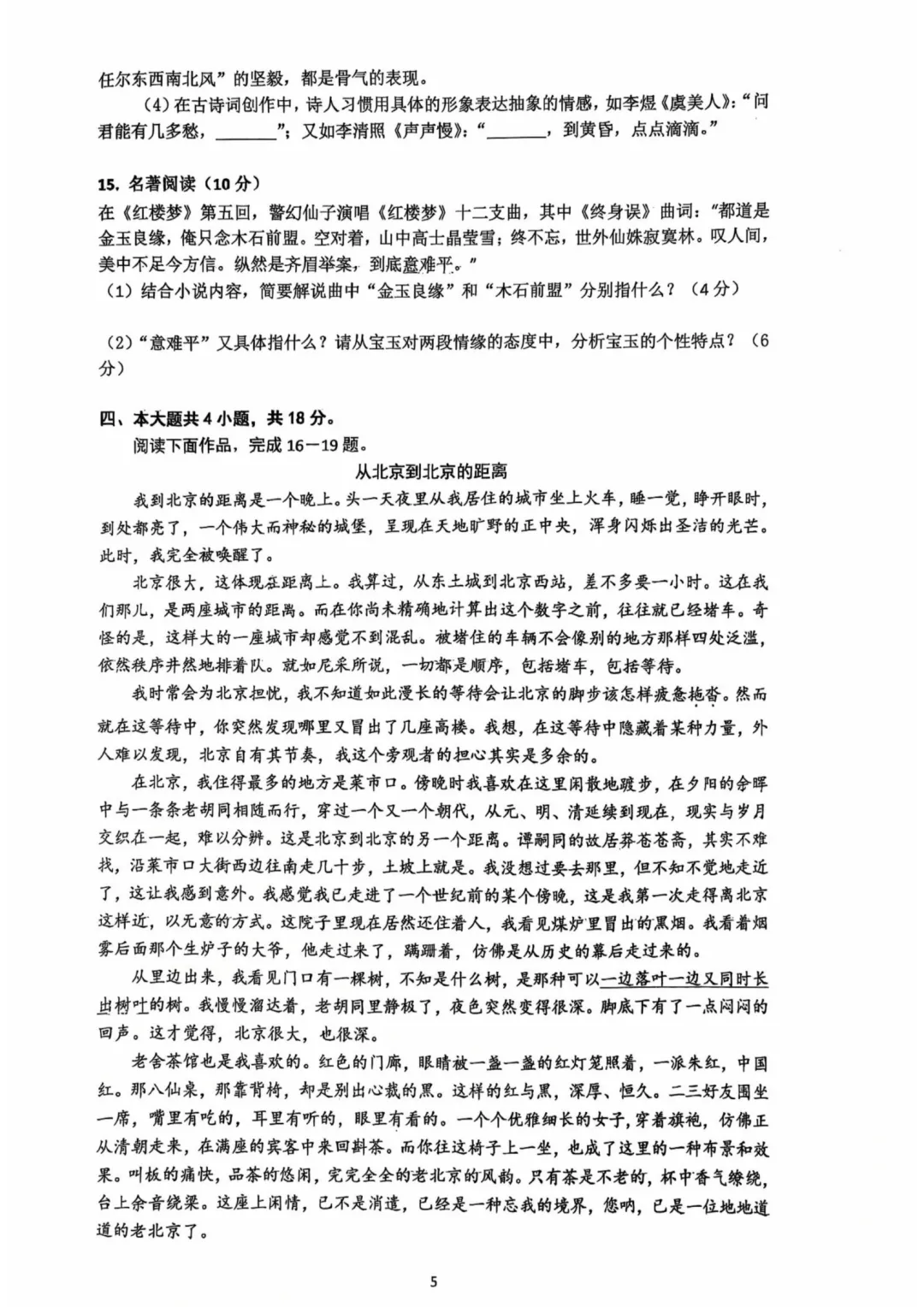 任尔东西南北风”的坚毅，都是骨气的表现。

（4）在古诗词创作中，诗人习惯用具体的形象表达抽象的情感，如李煜《虞美人》：“问君能有几多愁，________”；又如李清照《声声慢》：“________，到黄昏，点点滴滴。”

15. 名著阅读（10分）

在《红楼梦》第五回，警幻仙子演唱《红楼梦》十二支曲，其中《终身误》曲词：“都道是金玉良缘，俺只念木石前盟。空对着，山中高士晶莹雪；终不忘，世外仙姝寂寞林。叹人间，美中不足今方信。纵然是齐眉举案，到底意难平。”

（1）结合小说内容，简要解说曲中“金玉良缘”和“木石前盟”分别指什么？（4分）

（2）“意难平”又具体指什么？请从宝玉对两段情缘的态度中，分析宝玉的个性特点？（6分）

四、本大题共4小题，共18分。

阅读下面作品，完成16—19题。

从北京到北京的距离

我到北京的距离是一个晚上。头一天夜里从我居住的城市坐上火车，睡一觉，睁开眼时，到处都亮了，一个伟大而神秘的城堡，呈现在天地旷野的正中央，浑身闪烁出圣洁的光芒。此时，我完全被唤醒了。

北京很大，这体现在距离上。我算过，从东土城到北京西站，差不多要一小时。这在我们那儿，是两座城市的距离。而在你尚未精确地计算出这个数字之前，往往就已经堵车。奇怪的是，这样大的一座城市却感觉不到混乱。被堵住的车辆不会像别的地方那样四处泛滥，依然秩序井然地排着队。就如尼采所说，一切都是顺序，包括堵车，包括等待。

我时常会为北京担忧，我不知道如此漫长的等待会让北京的脚步该怎样疲惫拖沓。然而就在这等待中，你突然发现哪里又冒出了几座高楼。我想，在这等待中隐藏着某种力量，外人难以发现，北京自有其节奏，我这个旁观者的担心其实是多余的。

在北京，我住得最多的地方是菜市口。傍晚时我喜欢在这里闲散地踱步，在夕阳的余晖中与一条条老胡同相随而行，穿过一个又一个朝代，从元、明、清延续到现在，现实与岁月交织在一起，难以分辨。这是北京到北京的另一个距离。谭嗣同的故居莽苍苍斋，其实不难找，沿菜市口大街西边往南走几十步，土坡上就是。我没想过要去那里，但不知不觉地走近了，这让我感到意外。我感觉我已走进了一个世纪前的某个傍晚，这是我第一次走得离北京这样近，以无意的方式。这院子里现在居然还住着人，我看见煤炉里冒出的黑烟。我看着烟雾后面那个生炉子的大爷，他走过来了，蹒跚着，仿佛是从历史的幕后走过来的。

从里边出来，我看见门口有一棵树，不知是什么树，是那种可以一边落叶一边又同时长出树叶的树。我慢慢溜达着，老胡同里静极了，夜色突然变得很深。脚底下有了一点闷闷的回声。这才觉得，北京很大，也很深。

老舍茶馆也是我喜欢的。红色的门廊，眼睛被一盏一盏的红灯笼照着，一派朱红，中国红。那八仙桌，那靠背椅，却是别出心裁的黑。这样的红与黑，深厚、恒久。二三好友围坐一席，嘴里有吃的，耳里有听的，眼里有看的。一个个优雅细长的女子，穿着旗袍，仿佛正从清朝走来，在满座的宾客中来回斟茶。而你往这椅子上一坐，也成了这里的一种布景和效果。叫板的痛快，品茶的悠闲，完完全全的老北京的风韵。只有茶是不老的，杯中香气缭绕，台上余音绕梁。这座上闲情，已不是消遣，已经是一种忘我的境界，您呐，已是一位地地道道的老北京了。

5